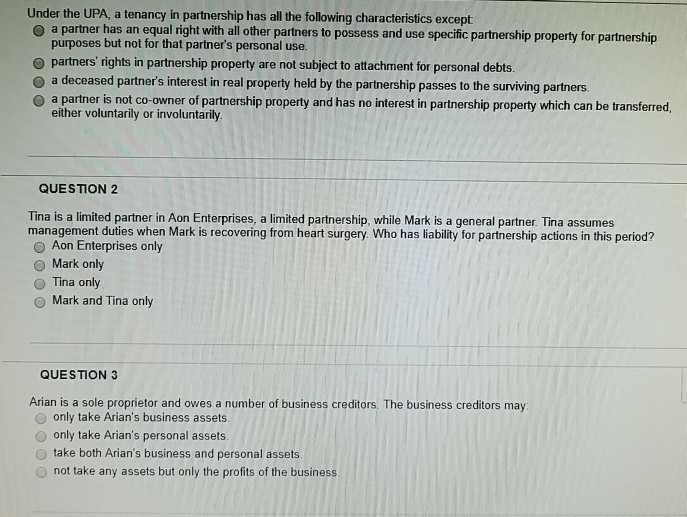 Under the UPA, a tenancy in partnership has all the following characteristics except:
a partner has an equal right with all other partners to possess and use specific partnership property for partnership purposes but not for that partner's personal use.
partners' rights in partnership property are not subject to attachment for personal debts.
a deceased partner's interest in real property held by the partnership passes to the surviving partners.
a partner is not co-owner of partnership property and has no interest in partnership property which can be transferred, either voluntarily or involuntarily.

QUESTION 2

Tina is a limited partner in Aon Enterprises, a limited partnership, while Mark is a general partner. Tina assumes management duties when Mark is recovering from heart surgery. Who has liability for partnership actions in this period?
Aon Enterprises only
Mark only
Tina only
Mark and Tina only

QUESTION 3

Arian is a sole proprietor and owes a number of business creditors. The business creditors may:
only take Arian's business assets.
only take Arian's personal assets.
take both Arian's business and personal assets.
not take any assets but only the profits of the business.